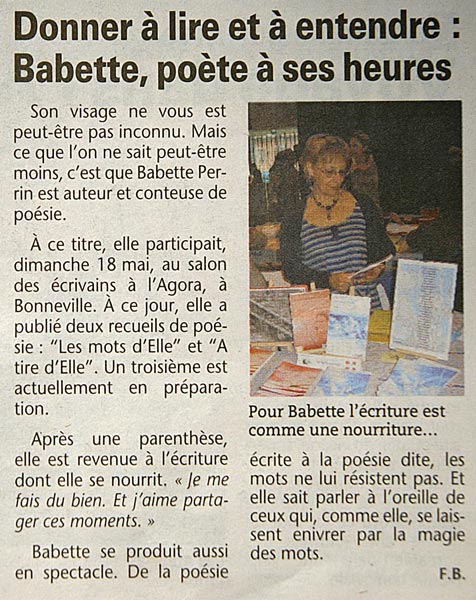 Donner à lire et à entendre : Babette, poète à ses heures

Son visage ne vous est peut-être pas inconnu. Mais ce que l'on ne sait peut-être moins, c'est que Babette Perrin est auteur et conteuse de poésie.

À ce titre, elle participait, dimanche 18 mai, au salon des écrivains à l'Agora, à Bonneville. À ce jour, elle a publié deux recueils de poésie : "Les mots d'Elle" et "A tire d'Elle". Un troisième est actuellement en préparation.

Après une parenthèse, elle est revenue à l'écriture dont elle se nourrit. « Je me fais du bien. Et j'aime partager ces moments. »

Babette se produit aussi en spectacle. De la poésie écrite à la poésie dite, les mots ne lui résistent pas. Et elle sait parler à l'oreille de ceux qui, comme elle, se laissent enivrer par la magie des mots.

F.B.

Pour Babette l'écriture est comme une nourriture...